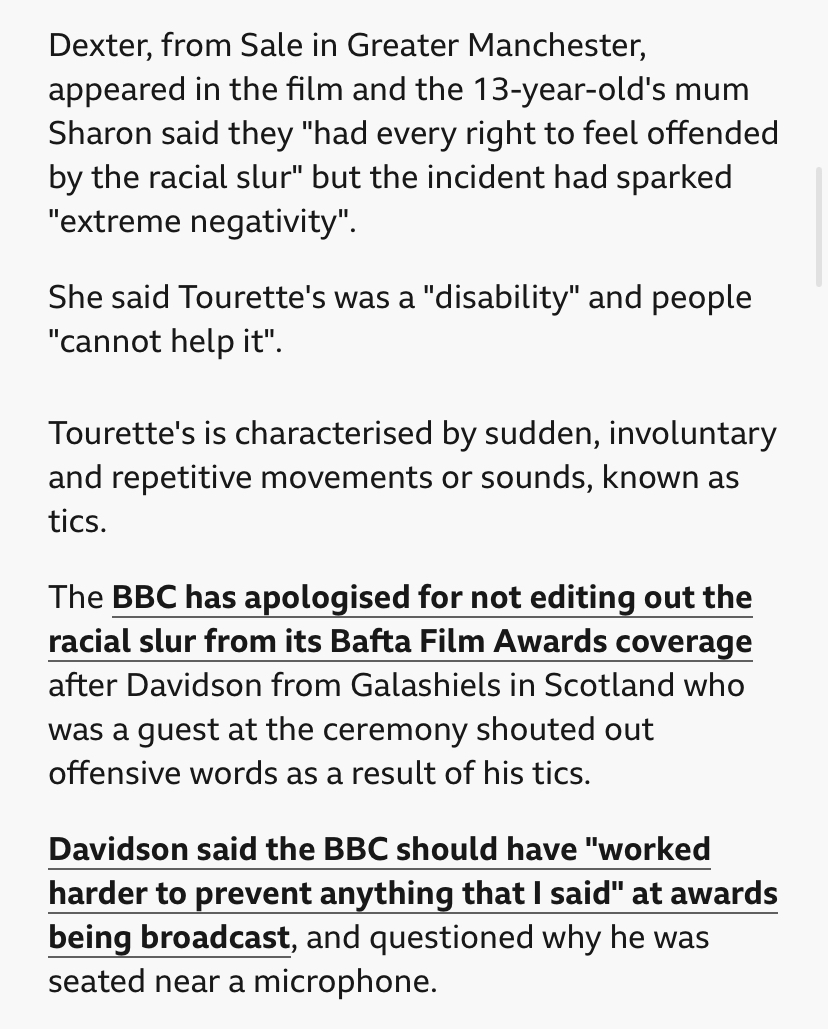 Dexter, from Sale in Greater Manchester, appeared in the film and the 13-year-old's mum Sharon said they "had every right to feel offended by the racial slur" but the incident had sparked "extreme negativity".

She said Tourette's was a "disability" and people "cannot help it".

Tourette's is characterised by sudden, involuntary and repetitive movements or sounds, known as tics.

The BBC has apologised for not editing out the racial slur from its Bafta Film Awards coverage after Davidson from Galashiels in Scotland who was a guest at the ceremony shouted out offensive words as a result of his tics.

Davidson said the BBC should have "worked harder to prevent anything that I said" at awards being broadcast, and questioned why he was seated near a microphone.